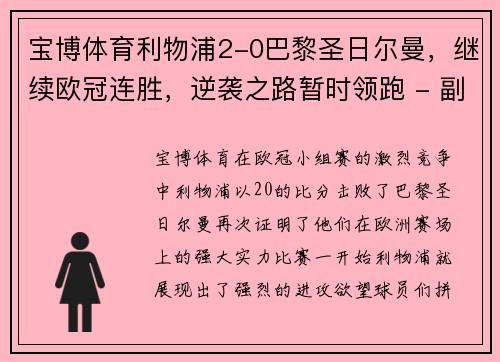 宝博体育利物浦2-0巴黎圣日尔曼，继续欧冠连胜，逆袭之路暂时领跑 - 副

宝博体育在欧冠小组赛的激烈竞争中利物浦以20的比分击败了巴黎圣日尔曼再次证明了他们在欧洲赛场上的强大实力比赛一开始利物浦就展现出了强烈的进攻欲望球员们拼